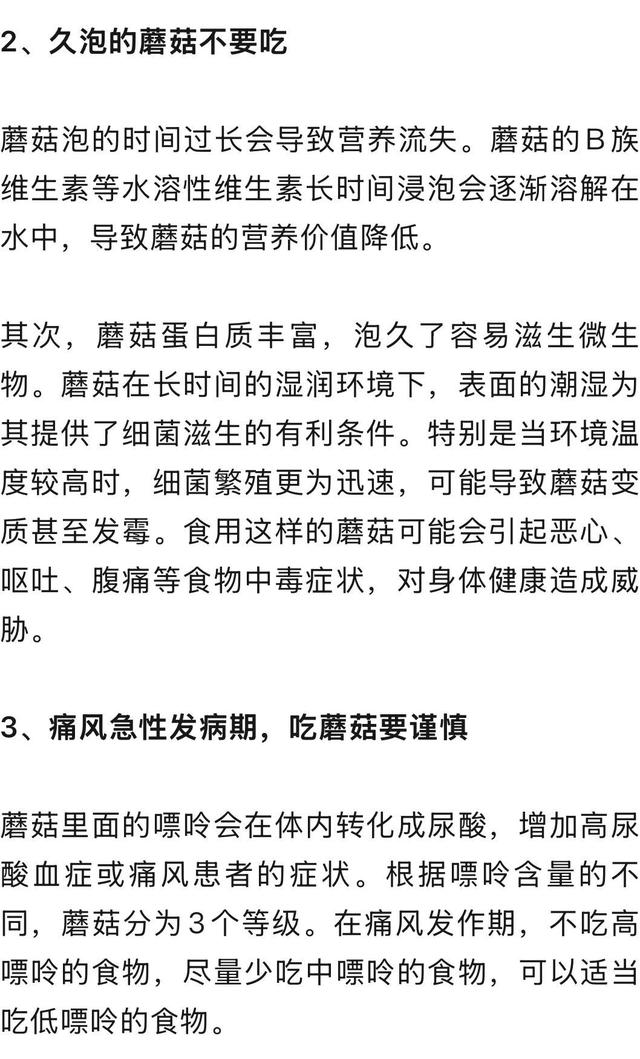 2、久泡的蘑菇不要吃

蘑菇泡的时间过长会导致营养流失。蘑菇的B族维生素等水溶性维生素长时间浸泡会逐渐溶解在水中，导致蘑菇的营养价值降低。

其次，蘑菇蛋白质丰富，泡久了容易滋生微生物。蘑菇在长时间的湿润环境下，表面的潮湿为其提供了细菌滋生的有利条件。特别是当环境温度较高时，细菌繁殖更为迅速，可能导致蘑菇变质甚至发霉。食用这样的蘑菇可能会引起恶心、呕吐、腹痛等食物中毒症状，对身体健康造成威胁。

3、痛风急性发病期，吃蘑菇要谨慎

蘑菇里面的嘌呤会在体内转化成尿酸，增加高尿酸血症或痛风患者的症状。根据嘌呤含量的不同，蘑菇分为3个等级。在痛风发作期，不吃高嘌呤的食物，尽量少吃中嘌呤的食物，可以适当吃低嘌呤的食物。